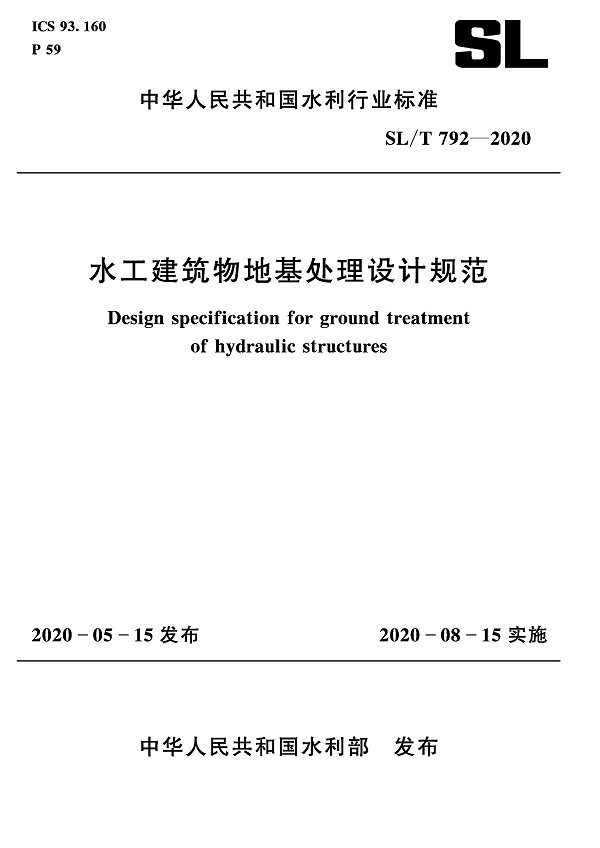 ICS 93. 160
P 59

SL

中华人民共和国水利行业标准

SL/T 792—2020

水工建筑物地基处理设计规范

Design specification for ground treatment of hydraulic structures

2020 - 05 - 15 发布

2020 - 08 - 15 实施

中华人民共和国水利部　发布